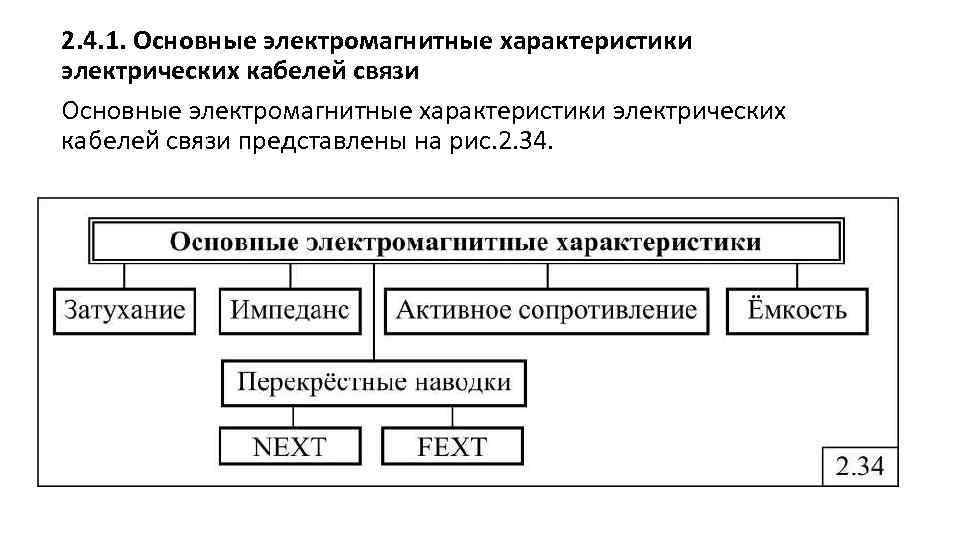 2.4.1. Основные электромагнитные характеристики электрических кабелей связи

Основные электромагнитные характеристики электрических кабелей связи представлены на рис.2.34.

Основные электромагнитные характеристики

Затухание

Импеданс

Активное сопротивление

Ёмкость

Перекрёстные наводки

NEXT

FEXT

2.34